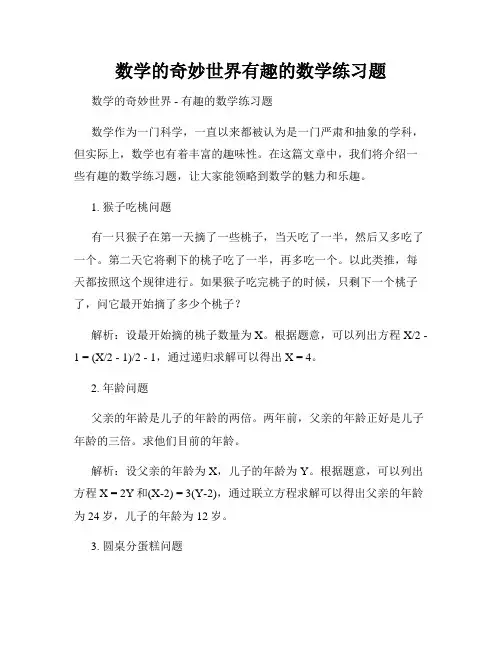 数学的奇妙世界有趣的数学练习题

数学的奇妙世界 - 有趣的数学练习题

数学作为一门科学，一直以来都被认为是一门严肃和抽象的学科，但实际上，数学也有着丰富的趣味性。在这篇文章中，我们将介绍一些有趣的数学练习题，让大家能领略到数学的魅力和乐趣。

1. 猴子吃桃问题

有一只猴子在第一天摘了一些桃子，当天吃了一半，然后又多吃了一个。第二天它将剩下的桃子吃了一半，再多吃一个。以此类推，每天都按照这个规律进行。如果猴子吃完桃子的时候，只剩下一个桃子了，问它最开始摘了多少个桃子？

解析：设最开始摘的桃子数量为 X。根据题意，可以列出方程 $X/2 - 1 = (X/2 - 1)/2 - 1$，通过递归求解可以得出 $X = 4$。

2. 年龄问题

父亲的年龄是儿子的年龄的两倍。两年前，父亲的年龄正好是儿子年龄的三倍。求他们目前的年龄。

解析：设父亲的年龄为 X，儿子的年龄为 Y。根据题意，可以列出方程 $X = 2Y$ 和 $(X-2) = 3(Y-2)$，通过联立方程求解可以得出父亲的年龄为 24 岁，儿子的年龄为 12 岁。

3. 圆桌分蛋糕问题